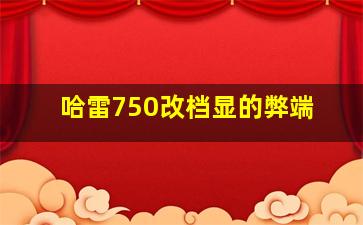 哈雷750改档显的弊端